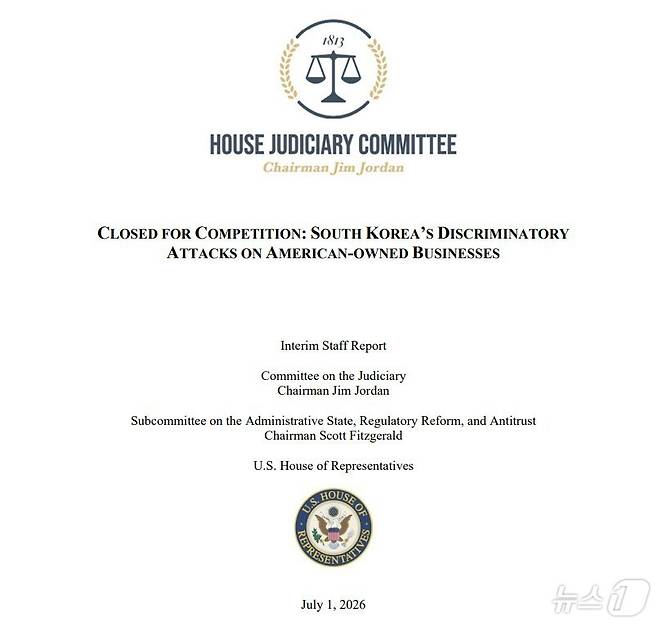 1813

HOUSE JUDICIARY COMMITTEE
Chairman Jim Jordan

CLOSED FOR COMPETITION: SOUTH KOREA'S DISCRIMINATORY ATTACKS ON AMERICAN-OWNED BUSINESSES

Interim Staff Report

Committee on the Judiciary
Chairman Jim Jordan

Subcommittee on the Administrative State, Regulatory Reform, and Antitrust
Chairman Scott Fitzgerald

U.S. House of Representatives

U.S. HOUSE OF REPRESENTATIVES

July 1, 2026

뉴스1